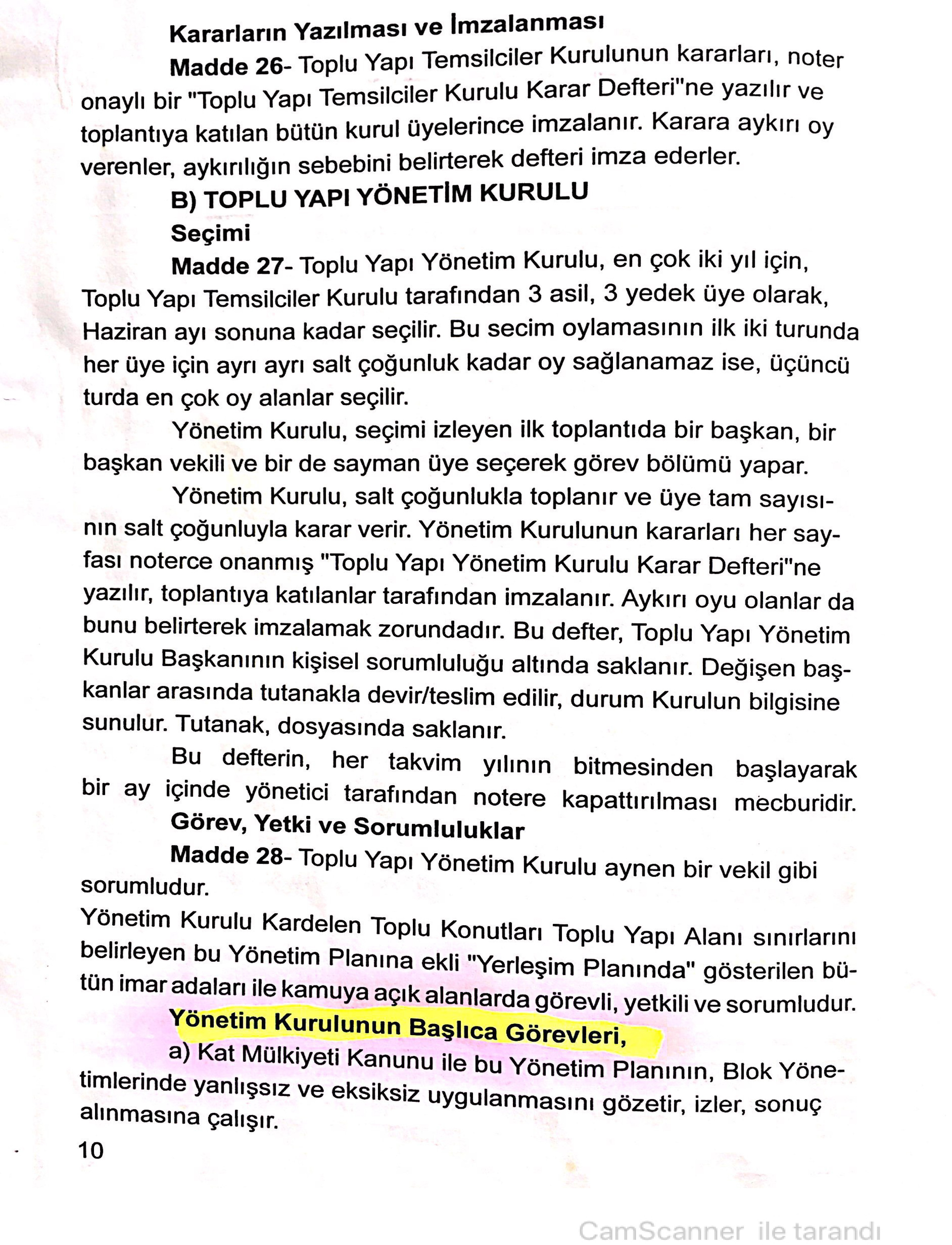 Kararların Yazılması ve İmzalanması

Madde 26- Toplu Yapı Temsilciler Kurulunun kararları, noter onaylı bir "Toplu Yapı Temsilciler Kurulu Karar Defteri"ne yazılır ve toplantıya katılan bütün kurul üyelerince imzalanır. Karara aykırı oy verenler, aykırılığın sebebini belirterek defteri imza ederler.

B) TOPLU YAPI YÖNETİM KURULU

Seçimi

Madde 27- Toplu Yapı Yönetim Kurulu, en çok iki yıl için, Toplu Yapı Temsilciler Kurulu tarafından 3 asil, 3 yedek üye olarak, Haziran ayı sonuna kadar seçilir. Bu secim oylamasının ilk iki turunda her üye için ayrı ayrı salt çoğunluk kadar oy sağlanamaz ise, üçüncü turda en çok oy alanlar seçilir.

Yönetim Kurulu, seçimi izleyen ilk toplantıda bir başkan, bir başkan vekili ve bir de sayman üye seçerek görev bölümü yapar.

Yönetim Kurulu, salt çoğunlukla toplanır ve üye tam sayısının salt çoğunluyla karar verir. Yönetim Kurulunun kararları her sayfası noterce onanmış "Toplu Yapı Yönetim Kurulu Karar Defteri"ne yazılır, toplantıya katılanlar tarafından imzalanır. Aykırı oyu olanlar da bunu belirterek imzalamak zorundadır. Bu defter, Toplu Yapı Yönetim Kurulu Başkanının kişisel sorumluluğu altında saklanır. Değişen başkanlar arasında tutanakla devir/teslim edilir, durum Kurulun bilgisine sunulur. Tutanak, dosyasında saklanır.

Bu defterin, her takvim yılının bitmesinden başlayarak bir ay içinde yönetici tarafından notere kapattırılması mecburidir.

Görev, Yetki ve Sorumluluklar

Madde 28- Toplu Yapı Yönetim Kurulu aynen bir vekil gibi sorumludur.

Yönetim Kurulu Kardelen Toplu Konutları Toplu Yapı Alanı sınırlarını belirleyen bu Yönetim Planına ekli "Yerleşim Planında" gösterilen bütün imar adaları ile kamuya açık alanlarda görevli, yetkili ve sorumludur.

Yönetim Kurulunun Başlıca Görevleri,

a) Kat Mülkiyeti Kanunu ile bu Yönetim Planının, Blok Yönetimlerinde yanlışsız ve eksiksiz uygulanmasını gözetir, izler, sonuç alınmasına çalışır.

10

CamScanner ile tarandı